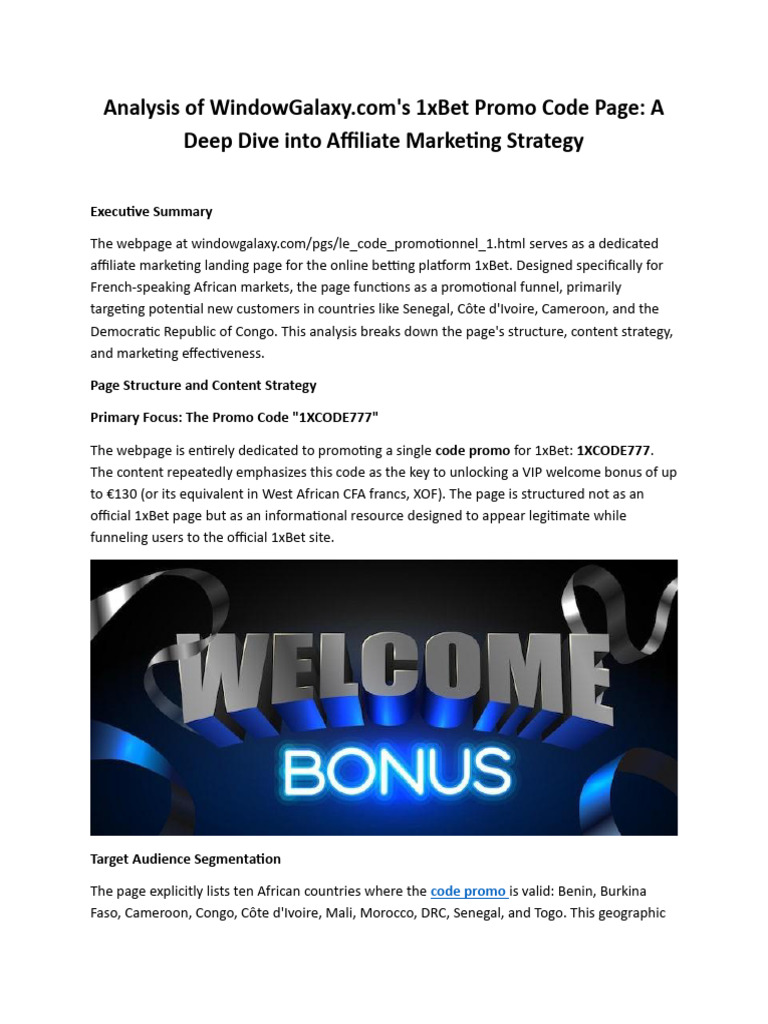 Analysis of WindowGalaxy.com's 1xBet Promo Code Page: A Deep Dive into Affiliate Marketing Strategy

Executive Summary

The webpage at windowgalaxy.com/pgs/le_code_promotionnel_1.html serves as a dedicated affiliate marketing landing page for the online betting platform 1xBet. Designed specifically for French-speaking African markets, the page functions as a promotional funnel, primarily targeting potential new customers in countries like Senegal, Côte d'Ivoire, Cameroon, and the Democratic Republic of Congo. This analysis breaks down the page's structure, content strategy, and marketing effectiveness.

Page Structure and Content Strategy

Primary Focus: The Promo Code "1XCODE777"

The webpage is entirely dedicated to promoting a single code promo for 1xBet: 1XCODE777. The content repeatedly emphasizes this code as the key to unlocking a VIP welcome bonus of up to €130 (or its equivalent in West African CFA francs, XOF). The page is structured not as an official 1xBet page but as an informational resource designed to appear legitimate while funneling users to the official 1xBet site.

WELCOME
BONUS

Target Audience Segmentation

The page explicitly lists ten African countries where the code promo is valid: Benin, Burkina Faso, Cameroon, Congo, Côte d'Ivoire, Mali, Morocco, DRC, Senegal, and Togo. This geographic